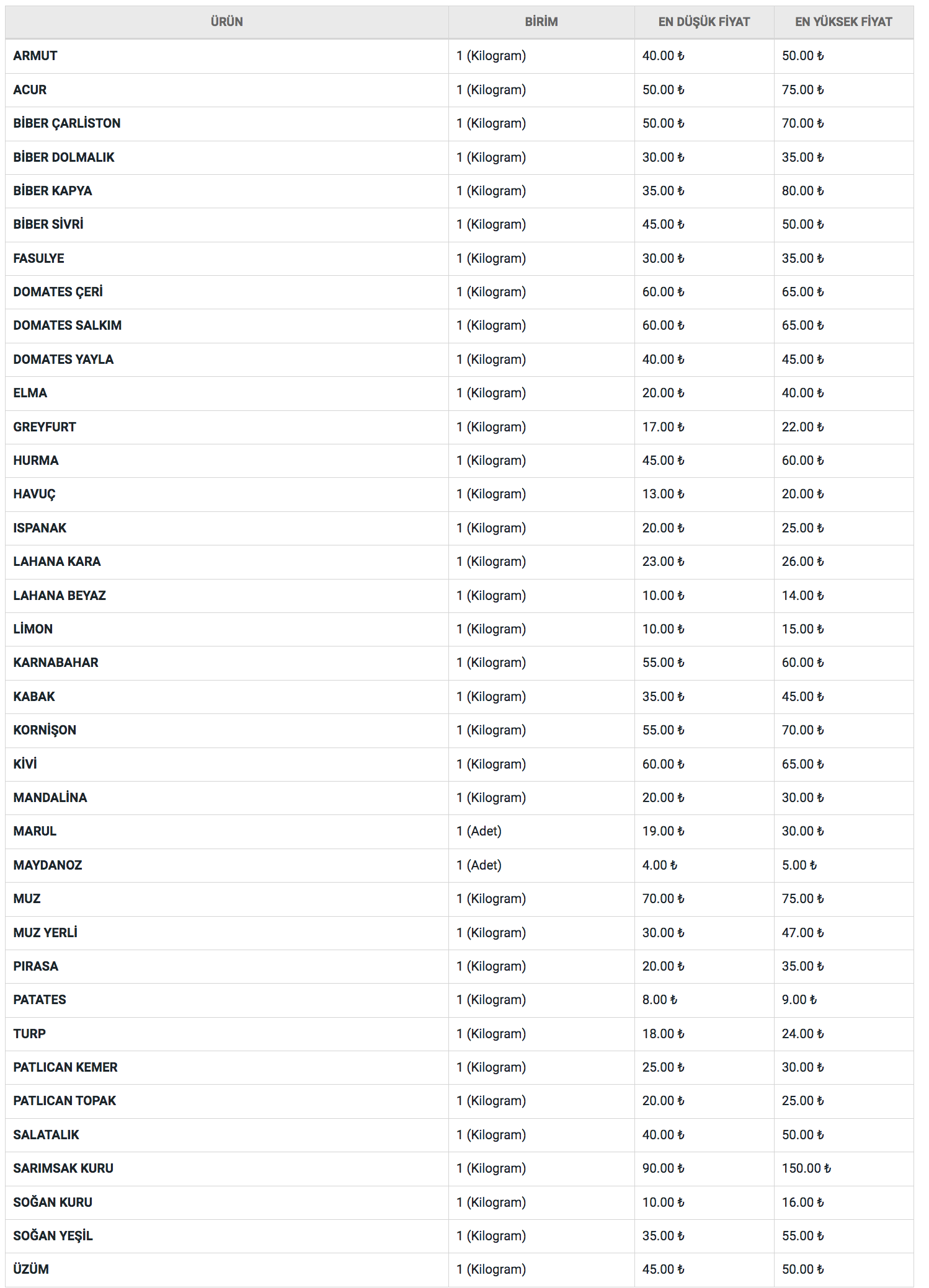 | ÜRÜN | BİRİM | EN DÜŞÜK FİYAT | EN YÜKSEK FİYAT |
|---|---|---|---|
| ARMUT | 1 (Kilogram) | 40.00 ₺ | 50.00 ₺ |
| ACUR | 1 (Kilogram) | 50.00 ₺ | 75.00 ₺ |
| BİBER ÇARLİSTON | 1 (Kilogram) | 50.00 ₺ | 70.00 ₺ |
| BİBER DOLMALIK | 1 (Kilogram) | 30.00 ₺ | 35.00 ₺ |
| BİBER KAPYA | 1 (Kilogram) | 35.00 ₺ | 80.00 ₺ |
| BİBER SİVRİ | 1 (Kilogram) | 45.00 ₺ | 50.00 ₺ |
| FASULYE | 1 (Kilogram) | 30.00 ₺ | 35.00 ₺ |
| DOMATES ÇERİ | 1 (Kilogram) | 60.00 ₺ | 65.00 ₺ |
| DOMATES SALKIM | 1 (Kilogram) | 60.00 ₺ | 65.00 ₺ |
| DOMATES YAYLA | 1 (Kilogram) | 40.00 ₺ | 45.00 ₺ |
| ELMA | 1 (Kilogram) | 20.00 ₺ | 40.00 ₺ |
| GREYFURT | 1 (Kilogram) | 17.00 ₺ | 22.00 ₺ |
| HURMA | 1 (Kilogram) | 45.00 ₺ | 60.00 ₺ |
| HAVUÇ | 1 (Kilogram) | 13.00 ₺ | 20.00 ₺ |
| ISPANAK | 1 (Kilogram) | 20.00 ₺ | 25.00 ₺ |
| LAHANA KARA | 1 (Kilogram) | 23.00 ₺ | 26.00 ₺ |
| LAHANA BEYAZ | 1 (Kilogram) | 10.00 ₺ | 14.00 ₺ |
| LİMON | 1 (Kilogram) | 10.00 ₺ | 15.00 ₺ |
| KARNABAHAR | 1 (Kilogram) | 55.00 ₺ | 60.00 ₺ |
| KABAK | 1 (Kilogram) | 35.00 ₺ | 45.00 ₺ |
| KORNİŞON | 1 (Kilogram) | 55.00 ₺ | 70.00 ₺ |
| KİVİ | 1 (Kilogram) | 60.00 ₺ | 65.00 ₺ |
| MANDALİNA | 1 (Kilogram) | 20.00 ₺ | 30.00 ₺ |
| MARUL | 1 (Adet) | 19.00 ₺ | 30.00 ₺ |
| MAYDANOZ | 1 (Adet) | 4.00 ₺ | 5.00 ₺ |
| MUZ | 1 (Kilogram) | 70.00 ₺ | 75.00 ₺ |
| MUZ YERLİ | 1 (Kilogram) | 30.00 ₺ | 47.00 ₺ |
| PIRASA | 1 (Kilogram) | 20.00 ₺ | 35.00 ₺ |
| PATATES | 1 (Kilogram) | 8.00 ₺ | 9.00 ₺ |
| TURP | 1 (Kilogram) | 18.00 ₺ | 24.00 ₺ |
| PATLICAN KEMER | 1 (Kilogram) | 25.00 ₺ | 30.00 ₺ |
| PATLICAN TOPAK | 1 (Kilogram) | 20.00 ₺ | 25.00 ₺ |
| SALATALIK | 1 (Kilogram) | 40.00 ₺ | 50.00 ₺ |
| SARIMSAK KURU | 1 (Kilogram) | 90.00 ₺ | 150.00 ₺ |
| SOĞAN KURU | 1 (Kilogram) | 10.00 ₺ | 16.00 ₺ |
| SOĞAN YEŞİL | 1 (Kilogram) | 35.00 ₺ | 55.00 ₺ |
| ÜZÜM | 1 (Kilogram) | 45.00 ₺ | 50.00 ₺ |